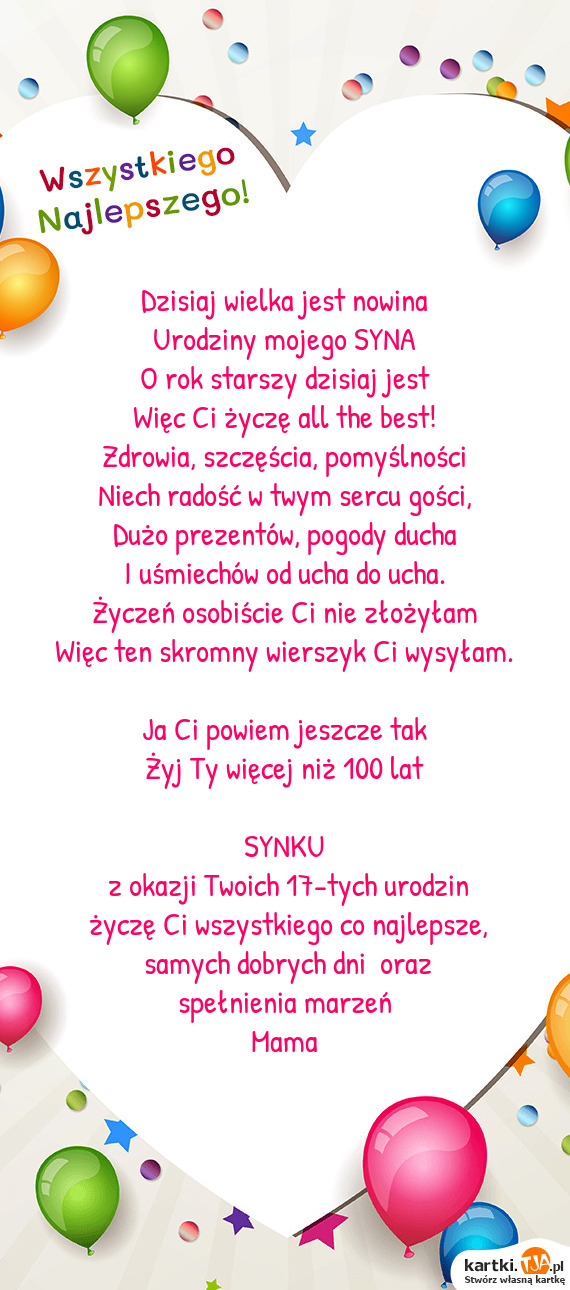 Wszystkiego Najlepszego!

Dzisiaj wielka jest nowina
Urodziny mojego SYNA
O rok starszy dzisiaj jest
Więc Ci życzę all the best!
Zdrowia, szczęścia, pomyślności
Niech radość w twym sercu gości,
Dużo prezentów, pogody ducha
I uśmiechów od ucha do ucha.
Życzeń osobiście Ci nie złożyłam
Więc ten skromny wierszyk Ci wysyłam.

Ja Ci powiem jeszcze tak
Żyj Ty więcej niż 100 lat

SYNKU
z okazji Twoich 17-tych urodzin
życzę Ci wszystkiego co najlepsze,
samych dobrych dni oraz
spełnienia marzeń
Mama

kartki.TJA.pl
Stwórz własną kartkę